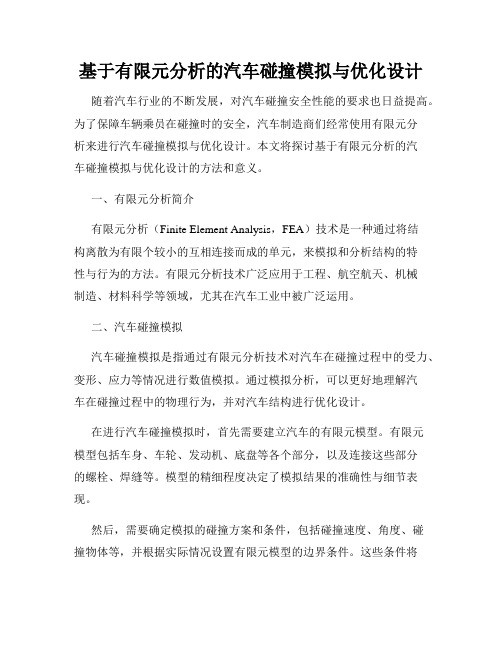 基于有限元分析的汽车碰撞模拟与优化设计

随着汽车行业的不断发展，对汽车碰撞安全性能的要求也日益提高。为了保障车辆乘员在碰撞时的安全，汽车制造商们经常使用有限元分析来进行汽车碰撞模拟与优化设计。本文将探讨基于有限元分析的汽车碰撞模拟与优化设计的方法和意义。

一、有限元分析简介

有限元分析（Finite Element Analysis，FEA）技术是一种通过将结构离散为有限个较小的互相连接而成的单元，来模拟和分析结构的特性与行为的方法。有限元分析技术广泛应用于工程、航空航天、机械制造、材料科学等领域，尤其在汽车工业中被广泛运用。

二、汽车碰撞模拟

汽车碰撞模拟是指通过有限元分析技术对汽车在碰撞过程中的受力、变形、应力等情况进行数值模拟。通过模拟分析，可以更好地理解汽车在碰撞过程中的物理行为，并对汽车结构进行优化设计。

在进行汽车碰撞模拟时，首先需要建立汽车的有限元模型。有限元模型包括车身、车轮、发动机、底盘等各个部分，以及连接这些部分的螺栓、焊缝等。模型的精细程度决定了模拟结果的准确性与细节表现。

然后，需要确定模拟的碰撞方案和条件，包括碰撞速度、角度、碰撞物体等，并根据实际情况设置有限元模型的边界条件。这些条件将